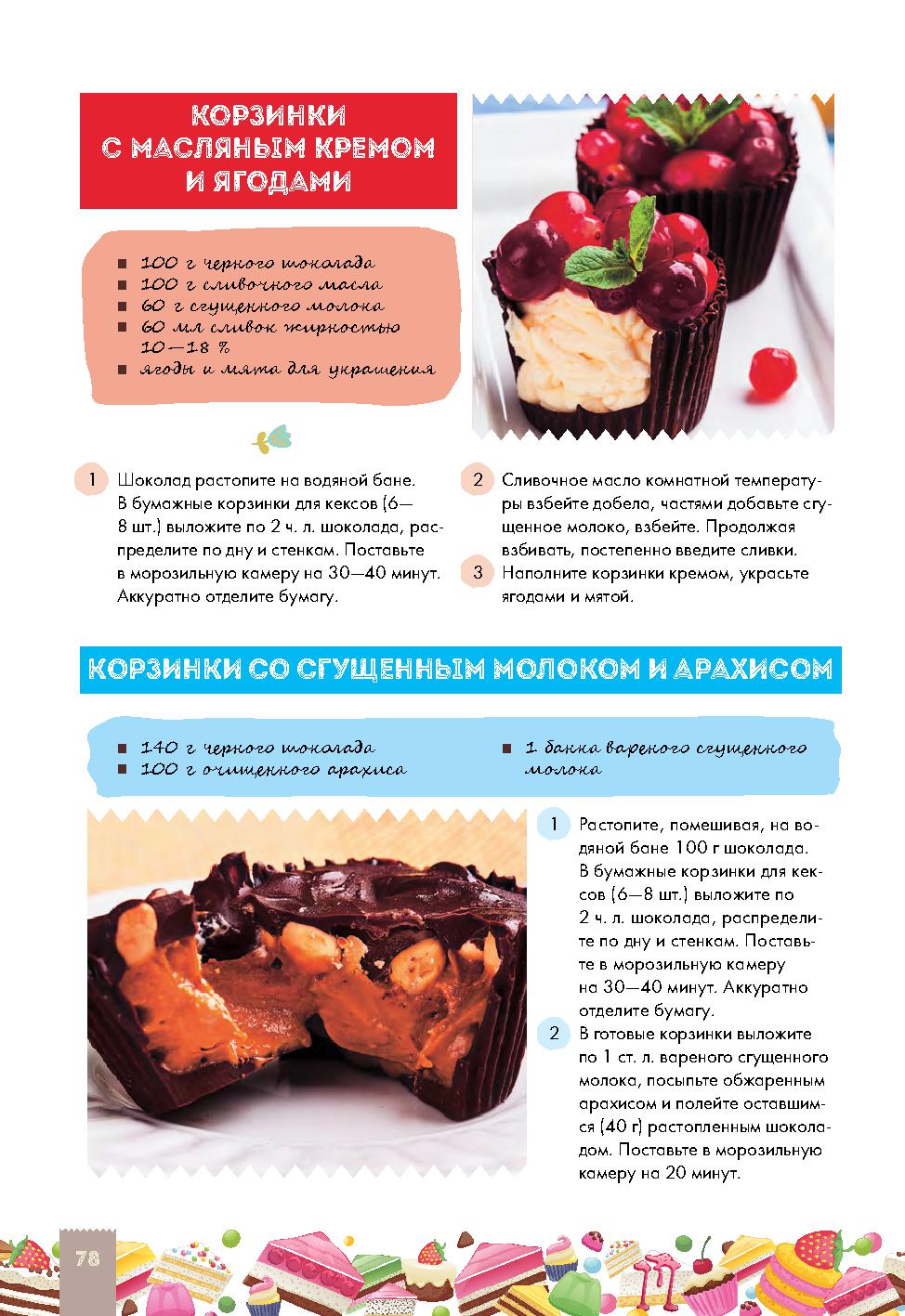 КОРЗИНКИ С МАСЛЯНЫМ КРЕМОМ И ЯГОДАМИ

- 100 г черного шоколада
- 100 г сливочного масла
- 60 г сгущенного молока
- 60 мл сливок жирностью 10—18 %
- ягоды и мята для украшения

1 Шоколад растопите на водяной бане. В бумажные корзинки для кексов (6—8 шт.) выложите по 2 ч. л. шоколада, распределите по дну и стенкам. Поставьте в морозильную камеру на 30—40 минут. Аккуратно отделите бумагу.

2 Сливочное масло комнатной температуры взбейте добела, частями добавьте сгущенное молоко, взбейте. Продолжая взбивать, постепенно введите сливки.

3 Наполните корзинки кремом, украсьте ягодами и мятой.

КОРЗИНКИ СО СГУЩЕННЫМ МОЛОКОМ И АРАХИСОМ

- 140 г черного шоколада
- 100 г очищенного арахиса

- 1 банка вареного сгущенного молока

1 Растопите, помешивая, на водяной бане 100 г шоколада. В бумажные корзинки для кексов (6—8 шт.) выложите по 2 ч. л. шоколада, распределите по дну и стенкам. Поставьте в морозильную камеру на 30—40 минут. Аккуратно отделите бумагу.

2 В готовые корзинки выложите по 1 ст. л. вареного сгущенного молока, посыпьте обжаренным арахисом и полейте оставшимся (40 г) растопленным шоколадом. Поставьте в морозильную камеру на 20 минут.

78